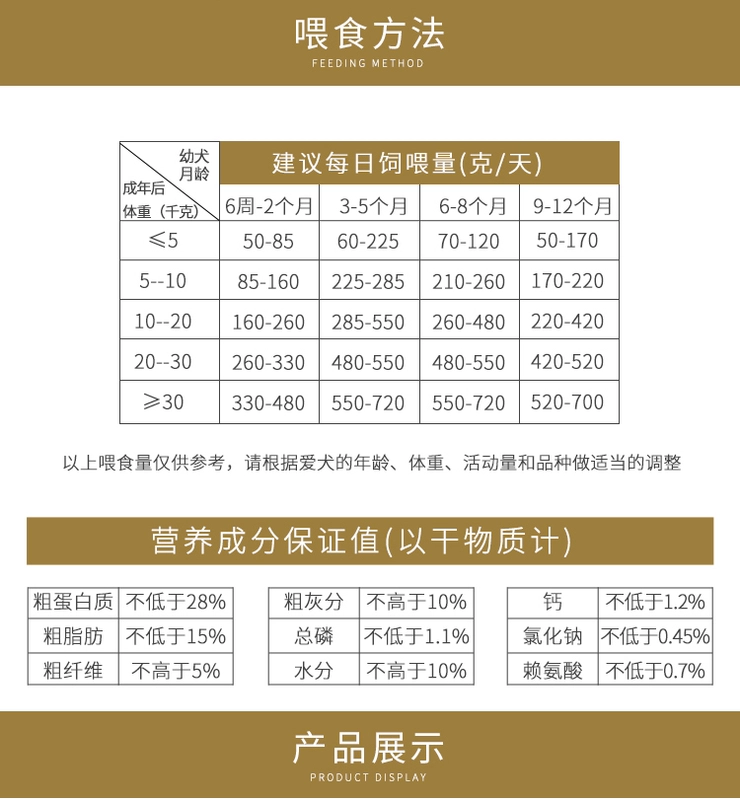 喂食方法
FEEDING METHOD

| 幼犬月龄 / 成年后体重（千克） | 建议每日饲喂量(克/天) | | | |
|---|---|---|---|---|
| | 6周-2个月 | 3-5个月 | 6-8个月 | 9-12个月 |
| ≤5 | 50-85 | 60-225 | 70-120 | 50-170 |
| 5--10 | 85-160 | 225-285 | 210-260 | 170-220 |
| 10--20 | 160-260 | 285-550 | 260-480 | 220-420 |
| 20--30 | 260-330 | 480-550 | 480-550 | 420-520 |
| ≥30 | 330-480 | 550-720 | 550-720 | 520-700 |

以上喂食量仅供参考，请根据爱犬的年龄、体重、活动量和品种做适当的调整

营养成分保证值(以干物质计)

| 粗蛋白质 | 不低于28% |
|---|---|
| 粗脂肪 | 不低于15% |
| 粗纤维 | 不高于5% |

| 粗灰分 | 不高于10% |
|---|---|
| 总磷 | 不低于1.1% |
| 水分 | 不高于10% |

| 钙 | 不低于1.2% |
|---|---|
| 氯化钠 | 不低于0.45% |
| 赖氨酸 | 不低于0.7% |

产品展示
PRODUCT DISPLAY